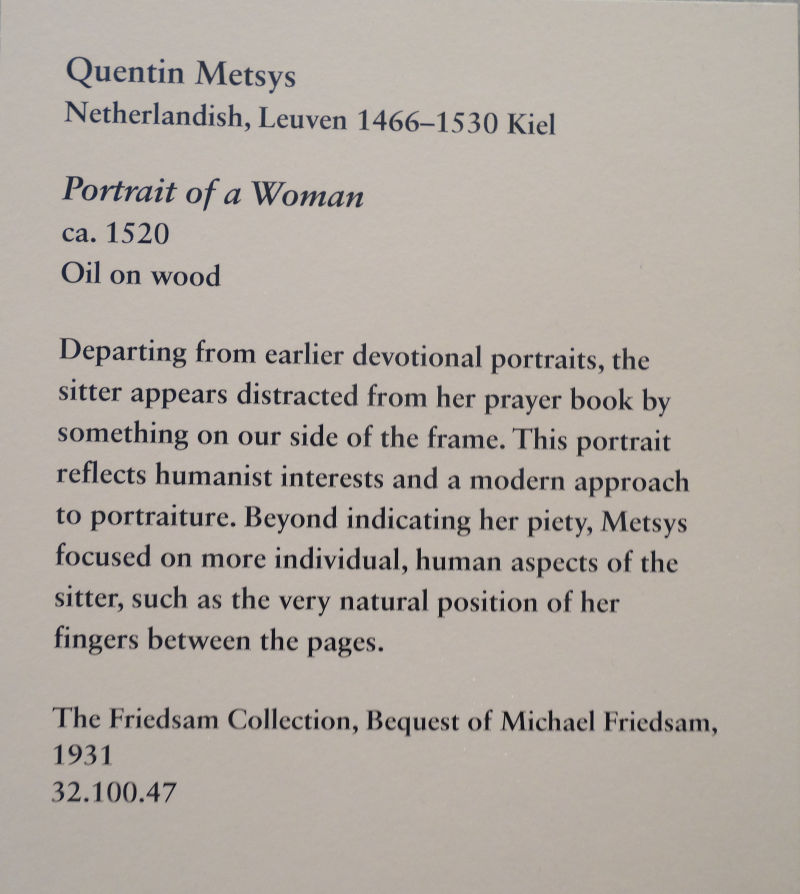 Quentin Metsys
Netherlandish, Leuven 1466–1530 Kiel

Portrait of a Woman
ca. 1520
Oil on wood

Departing from earlier devotional portraits, the sitter appears distracted from her prayer book by something on our side of the frame. This portrait reflects humanist interests and a modern approach to portraiture. Beyond indicating her piety, Metsys focused on more individual, human aspects of the sitter, such as the very natural position of her fingers between the pages.

The Friedsam Collection, Bequest of Michael Friedsam, 1931
32.100.47